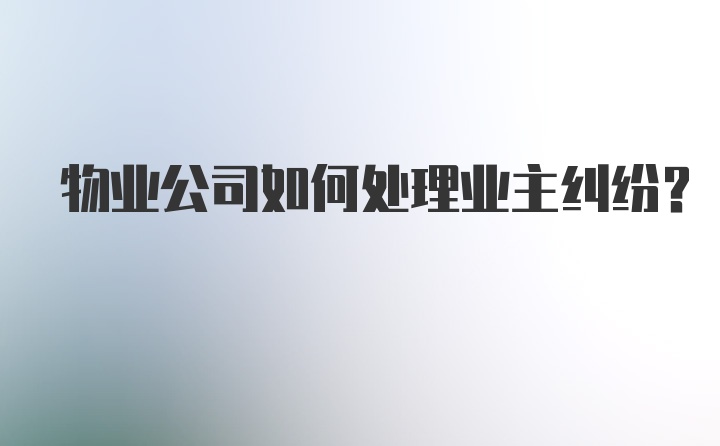 物业公司如何处理业主纠纷?